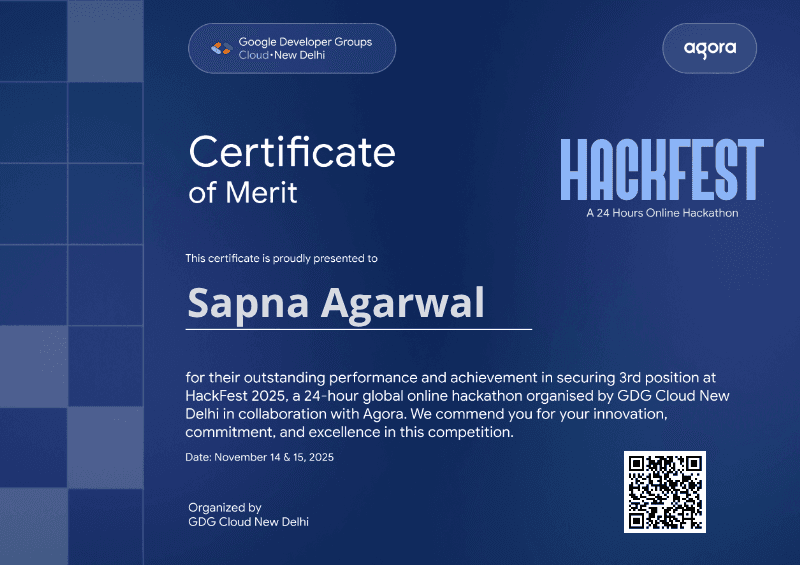 Google Developer Groups
Cloud • New Delhi

agora

Certificate
of Merit

HACKFEST
A 24 Hours Online Hackathon

This certificate is proudly presented to

Sapna Agarwal

for their outstanding performance and achievement in securing 3rd position at HackFest 2025, a 24-hour global online hackathon organised by GDG Cloud New Delhi in collaboration with Agora. We commend you for your innovation, commitment, and excellence in this competition.

Date: November 14 & 15, 2025

Organized by
GDG Cloud New Delhi